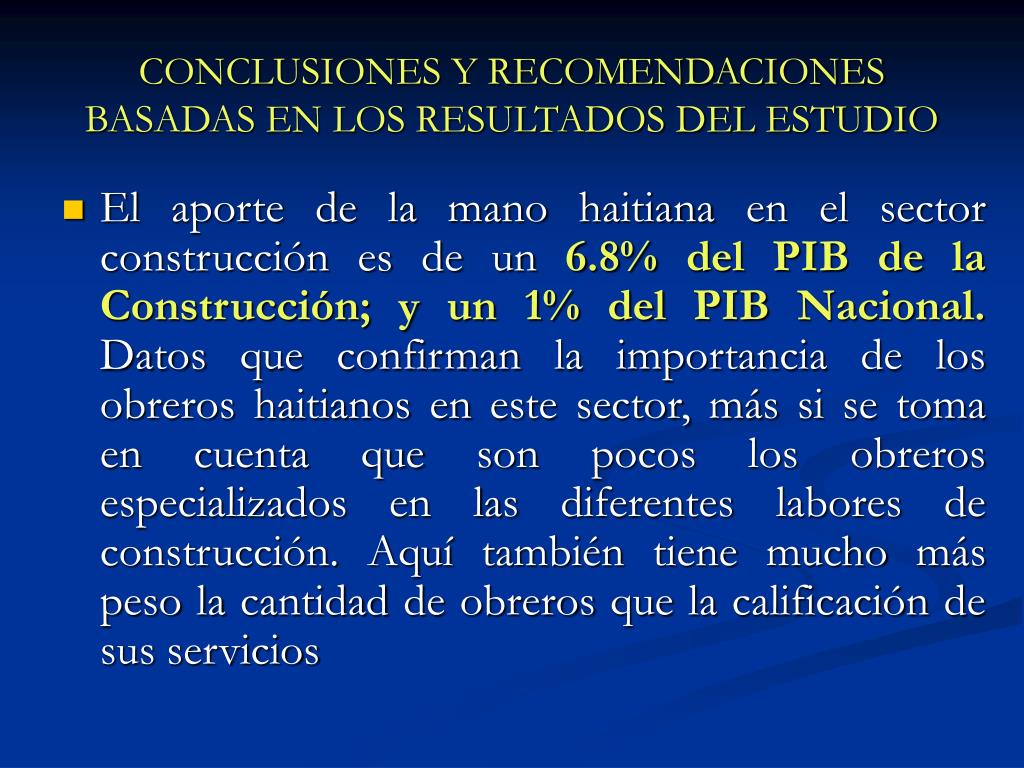 CONCLUSIONES Y RECOMENDACIONES BASADAS EN LOS RESULTADOS DEL ESTUDIO

El aporte de la mano haitiana en el sector construcción es de un 6.8% del PIB de la Construcción; y un 1% del PIB Nacional. Datos que confirman la importancia de los obreros haitianos en este sector, más si se toma en cuenta que son pocos los obreros especializados en las diferentes labores de construcción. Aquí también tiene mucho más peso la cantidad de obreros que la calificación de sus servicios